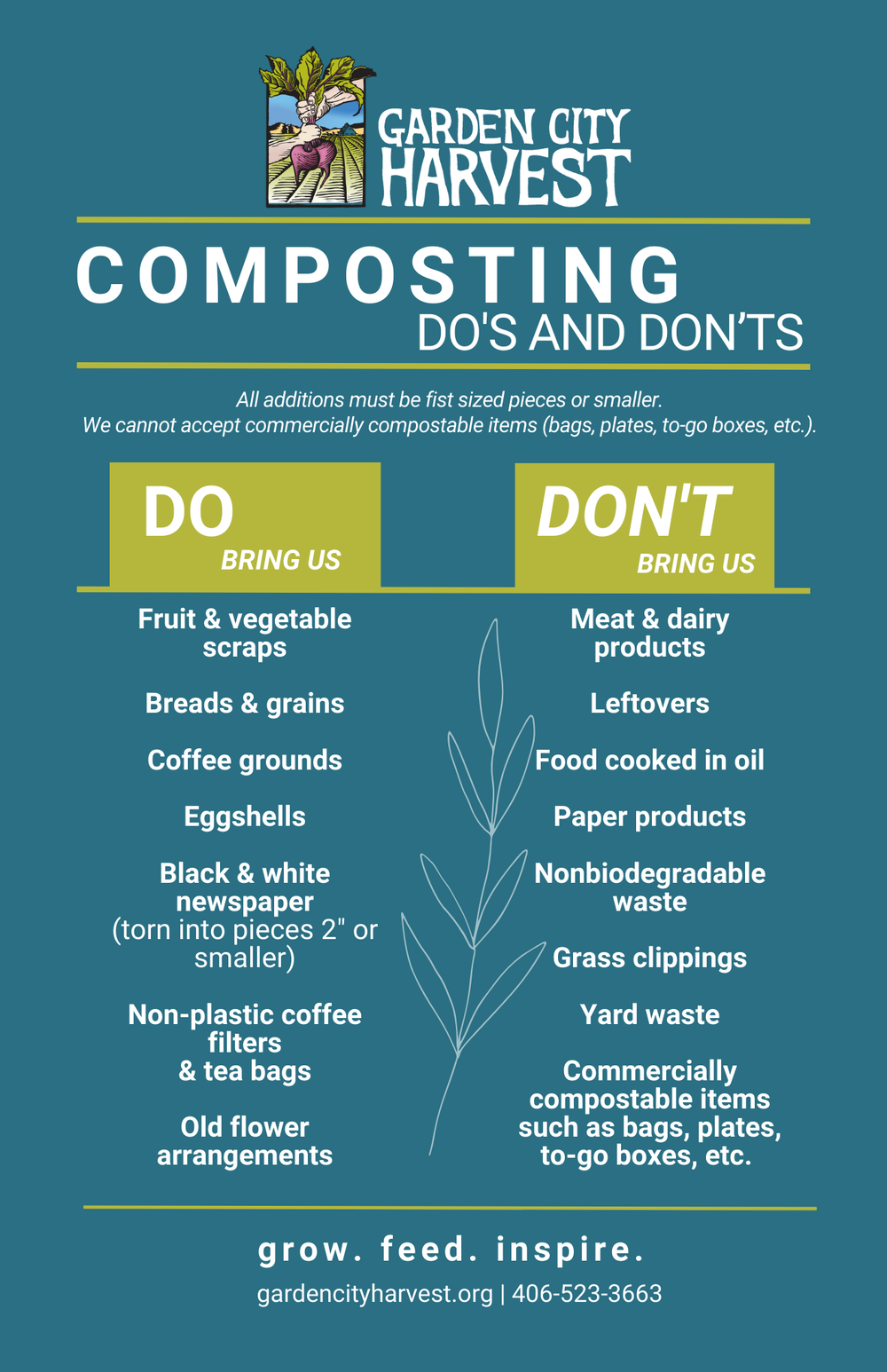 GARDEN CITY HARVEST

COMPOSTING
DO'S AND DON'TS

All additions must be fist sized pieces or smaller.
We cannot accept commercially compostable items (bags, plates, to-go boxes, etc.).

DO
BRING US

Fruit & vegetable scraps

Breads & grains

Coffee grounds

Eggshells

Black & white newspaper (torn into pieces 2" or smaller)

Non-plastic coffee filters & tea bags

Old flower arrangements

DON'T
BRING US

Meat & dairy products

Leftovers

Food cooked in oil

Paper products

Nonbiodegradable waste

Grass clippings

Yard waste

Commercially compostable items such as bags, plates, to-go boxes, etc.

grow. feed. inspire.
gardencityharvest.org | 406-523-3663